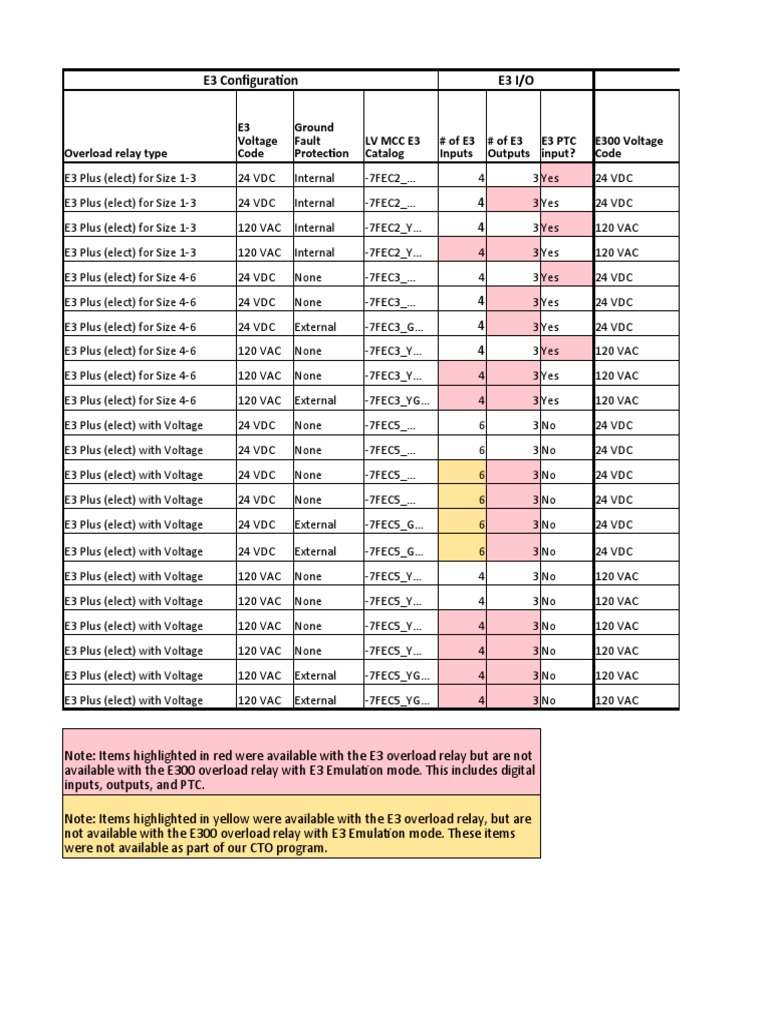 | E3 Configuration | | | | E3 I/O | | | |
|---|---|---|---|---|---|---|---|
| Overload relay type | E3 Voltage Code | Ground Fault Protection | LV MCC E3 Catalog | # of E3 Inputs | # of E3 Outputs | E3 PTC input? | E300 Voltage Code |
| E3 Plus (elect) for Size 1-3 | 24 VDC | Internal | -7FEC2_... | 4 | 3 | Yes | 24 VDC |
| E3 Plus (elect) for Size 1-3 | 24 VDC | Internal | -7FEC2_... | 4 | 3 | Yes | 24 VDC |
| E3 Plus (elect) for Size 1-3 | 120 VAC | Internal | -7FEC2_Y... | 4 | 3 | Yes | 120 VAC |
| E3 Plus (elect) for Size 1-3 | 120 VAC | Internal | -7FEC2_Y... | 4 | 3 | Yes | 120 VAC |
| E3 Plus (elect) for Size 4-6 | 24 VDC | None | -7FEC3_... | 4 | 3 | Yes | 24 VDC |
| E3 Plus (elect) for Size 4-6 | 24 VDC | None | -7FEC3_... | 4 | 3 | Yes | 24 VDC |
| E3 Plus (elect) for Size 4-6 | 24 VDC | External | -7FEC3_G... | 4 | 3 | Yes | 24 VDC |
| E3 Plus (elect) for Size 4-6 | 120 VAC | None | -7FEC3_Y... | 4 | 3 | Yes | 120 VAC |
| E3 Plus (elect) for Size 4-6 | 120 VAC | None | -7FEC3_Y... | 4 | 3 | Yes | 120 VAC |
| E3 Plus (elect) for Size 4-6 | 120 VAC | External | -7FEC3_YG... | 4 | 3 | Yes | 120 VAC |
| E3 Plus (elect) with Voltage | 24 VDC | None | -7FEC5_... | 6 | 3 | No | 24 VDC |
| E3 Plus (elect) with Voltage | 24 VDC | None | -7FEC5_... | 6 | 3 | No | 24 VDC |
| E3 Plus (elect) with Voltage | 24 VDC | None | -7FEC5_... | 6 | 3 | No | 24 VDC |
| E3 Plus (elect) with Voltage | 24 VDC | None | -7FEC5_... | 6 | 3 | No | 24 VDC |
| E3 Plus (elect) with Voltage | 24 VDC | External | -7FEC5_G... | 6 | 3 | No | 24 VDC |
| E3 Plus (elect) with Voltage | 24 VDC | External | -7FEC5_G... | 6 | 3 | No | 24 VDC |
| E3 Plus (elect) with Voltage | 120 VAC | None | -7FEC5_Y... | 4 | 3 | No | 120 VAC |
| E3 Plus (elect) with Voltage | 120 VAC | None | -7FEC5_Y... | 4 | 3 | No | 120 VAC |
| E3 Plus (elect) with Voltage | 120 VAC | None | -7FEC5_Y... | 4 | 3 | No | 120 VAC |
| E3 Plus (elect) with Voltage | 120 VAC | None | -7FEC5_Y... | 4 | 3 | No | 120 VAC |
| E3 Plus (elect) with Voltage | 120 VAC | External | -7FEC5_YG... | 4 | 3 | No | 120 VAC |
| E3 Plus (elect) with Voltage | 120 VAC | External | -7FEC5_YG... | 4 | 3 | No | 120 VAC |

Note: Items highlighted in red were available with the E3 overload relay but are not available with the E300 overload relay with E3 Emulation mode. This includes digital inputs, outputs, and PTC.

Note: Items highlighted in yellow were available with the E3 overload relay, but are not available with the E300 overload relay with E3 Emulation mode. These items were not available as part of our CTO program.